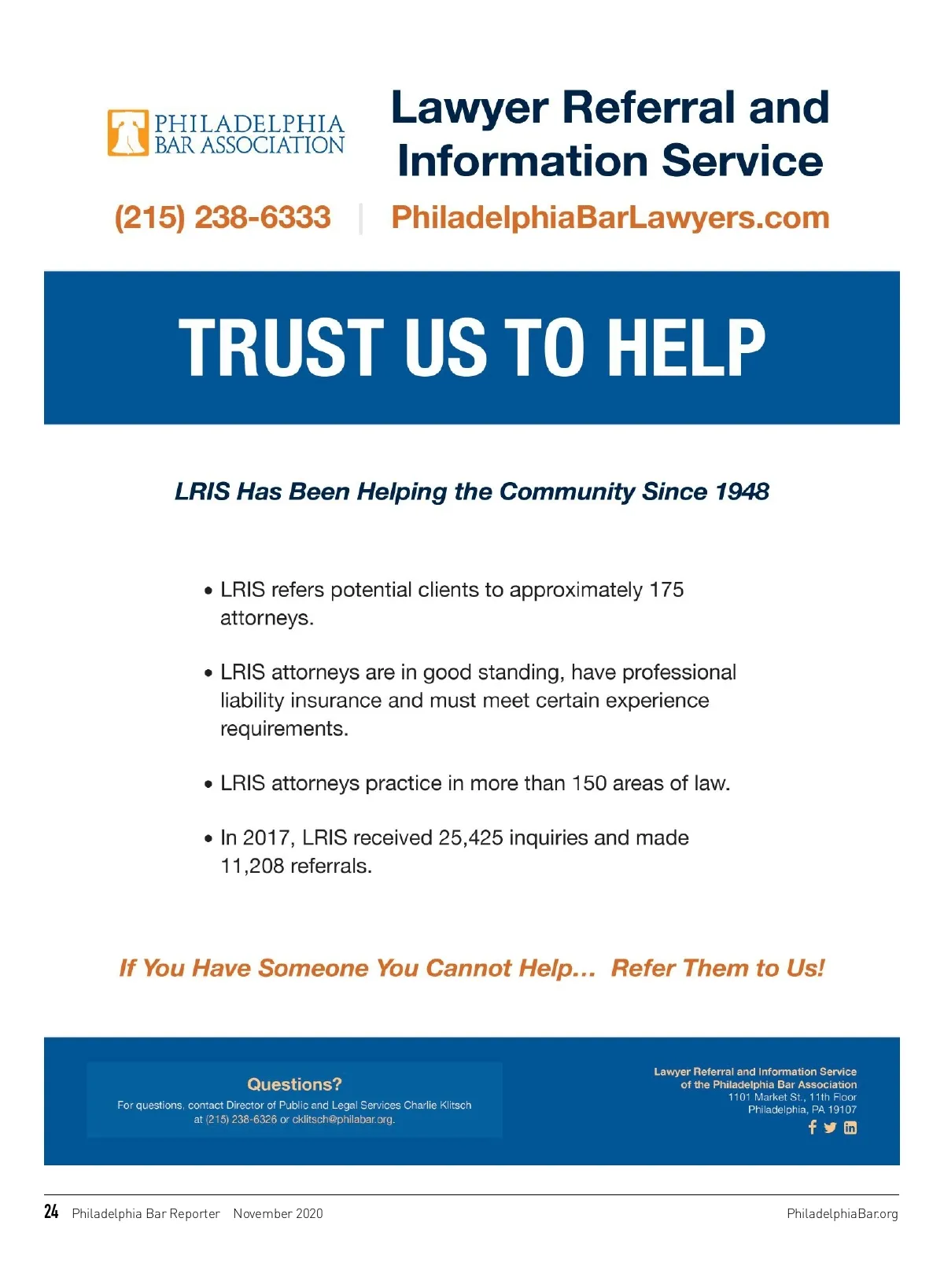 PHILADELPHIA BAR ASSOCIATION

Lawyer Referral and Information Service

(215) 238-6333 | PhiladelphiaBarLawyers.com

TRUST US TO HELP

LRIS Has Been Helping the Community Since 1948

• LRIS refers potential clients to approximately 175 attorneys.

• LRIS attorneys are in good standing, have professional liability insurance and must meet certain experience requirements.

• LRIS attorneys practice in more than 150 areas of law.

• In 2017, LRIS received 25,425 inquiries and made 11,208 referrals.

If You Have Someone You Cannot Help... Refer Them to Us!

Questions?

For questions, contact Director of Public and Legal Services Charlie Klitsch at (215) 238-6326 or cklitsch@philabar.org.

Lawyer Referral and Information Service of the Philadelphia Bar Association
1101 Market St., 11th Floor
Philadelphia, PA 19107

24 Philadelphia Bar Reporter November 2020

PhiladelphiaBar.org